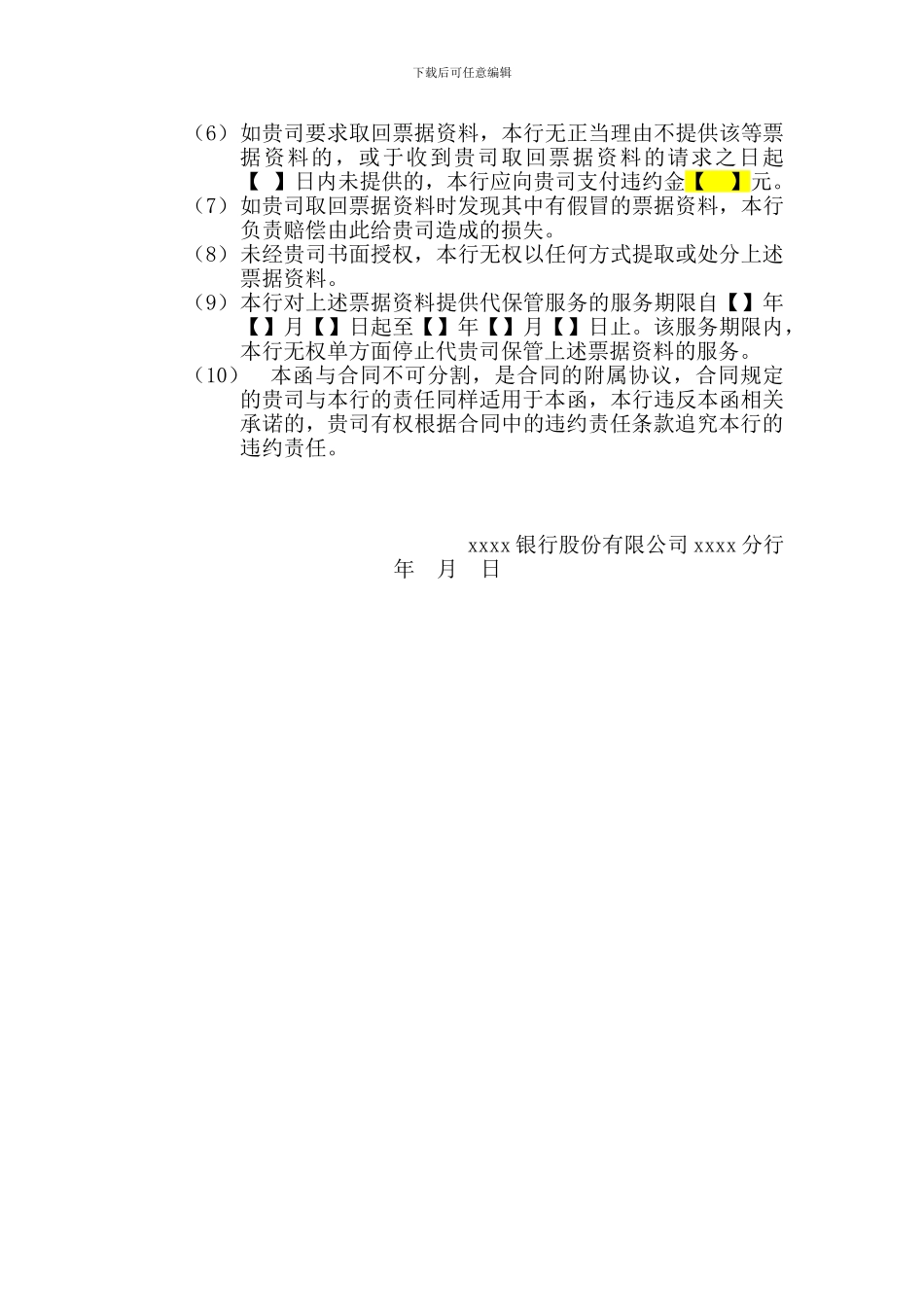 下载后可任意编辑

（6）如贵司要求取回票据资料，本行无正当理由不提供该等票据资料的，或于收到贵司取回票据资料的请求之日起【 】日内未提供的，本行应向贵司支付违约金【 】元。
（7）如贵司取回票据资料时发现其中有假冒的票据资料，本行负责赔偿由此给贵司造成的损失。
（8）未经贵司书面授权，本行无权以任何方式提取或处分上述票据资料。
（9）本行对上述票据资料提供代保管服务的服务期限自【】年【】月【】日起至【】年【】月【】日止。该服务期限内，本行无权单方面停止代贵司保管上述票据资料的服务。
（10） 本函与合同不可分割，是合同的附属协议，合同规定的贵司与本行的责任同样适用于本函，本行违反本函相关承诺的，贵司有权根据合同中的违约责任条款追究本行的违约责任。

xxxx 银行股份有限公司 xxxx 分行
年 月 日